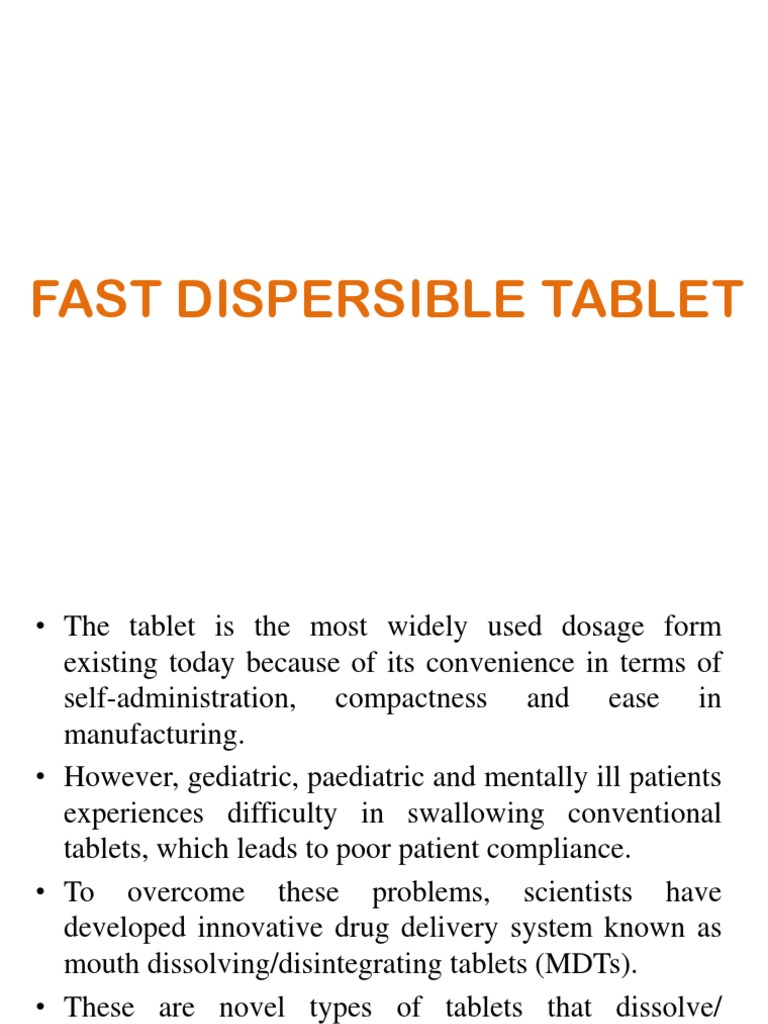 FAST DISPERSIBLE TABLET

• The tablet is the most widely used dosage form existing today because of its convenience in terms of self-administration, compactness and ease in manufacturing.

• However, gediatric, paediatric and mentally ill patients experiences difficulty in swallowing conventional tablets, which leads to poor patient compliance.

• To overcome these problems, scientists have developed innovative drug delivery system known as mouth dissolving/disintegrating tablets (MDTs).

• These are novel types of tablets that dissolve/